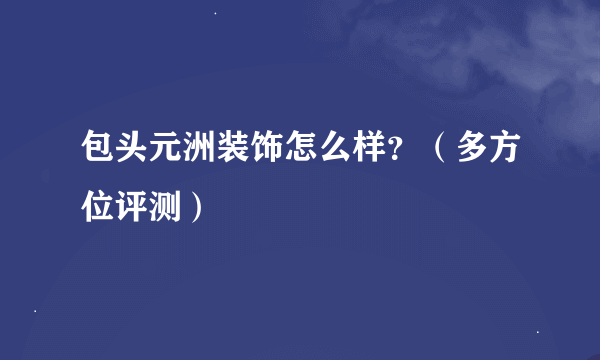 包头元洲装饰怎么样？（多方位评测）